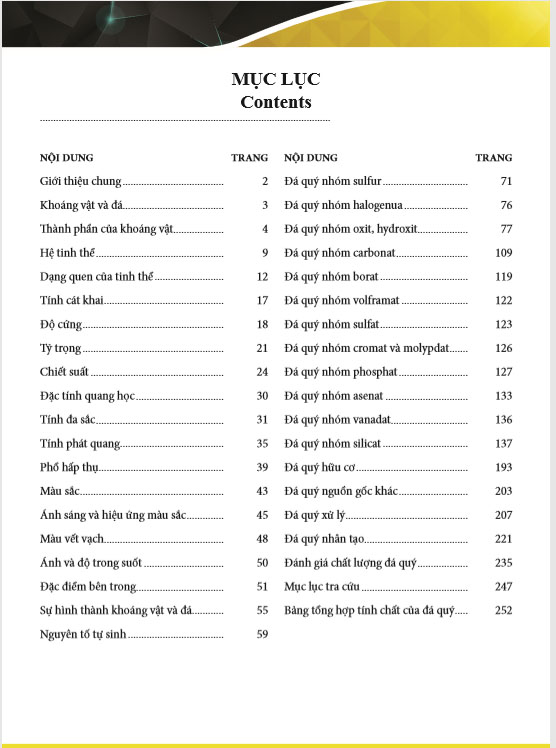 MỤC LỤC
Contents

| NỘI DUNG | TRANG |
|---|---|
| Giới thiệu chung | 2 |
| Khoáng vật và đá | 3 |
| Thành phần của khoáng vật | 4 |
| Hệ tinh thể | 9 |
| Dạng quen của tinh thể | 12 |
| Tính cát khai | 17 |
| Độ cứng | 18 |
| Tỷ trọng | 21 |
| Chiết suất | 24 |
| Đặc tính quang học | 30 |
| Tính đa sắc | 31 |
| Tính phát quang | 35 |
| Phổ hấp thụ | 39 |
| Màu sắc | 43 |
| Ánh sáng và hiệu ứng màu sắc | 45 |
| Màu vết vạch | 48 |
| Ánh và độ trong suốt | 50 |
| Đặc điểm bên trong | 51 |
| Sự hình thành khoáng vật và đá | 55 |
| Nguyên tố tự sinh | 59 |

| NỘI DUNG | TRANG |
|---|---|
| Đá quý nhóm sulfur | 71 |
| Đá quý nhóm halogenua | 76 |
| Đá quý nhóm oxit, hydroxit | 77 |
| Đá quý nhóm carbonat | 109 |
| Đá quý nhóm borat | 119 |
| Đá quý nhóm volframat | 122 |
| Đá quý nhóm sulfat | 123 |
| Đá quý nhóm cromat và molypdat | 126 |
| Đá quý nhóm phosphat | 127 |
| Đá quý nhóm asenat | 133 |
| Đá quý nhóm vanadat | 136 |
| Đá quý nhóm silicat | 137 |
| Đá quý hữu cơ | 193 |
| Đá quý nguồn gốc khác | 203 |
| Đá quý xử lý | 207 |
| Đá quý nhân tạo | 221 |
| Đánh giá chất lượng đá quý | 235 |
| Mục lục tra cứu | 247 |
| Bảng tổng hợp tính chất của đá quý | 252 |